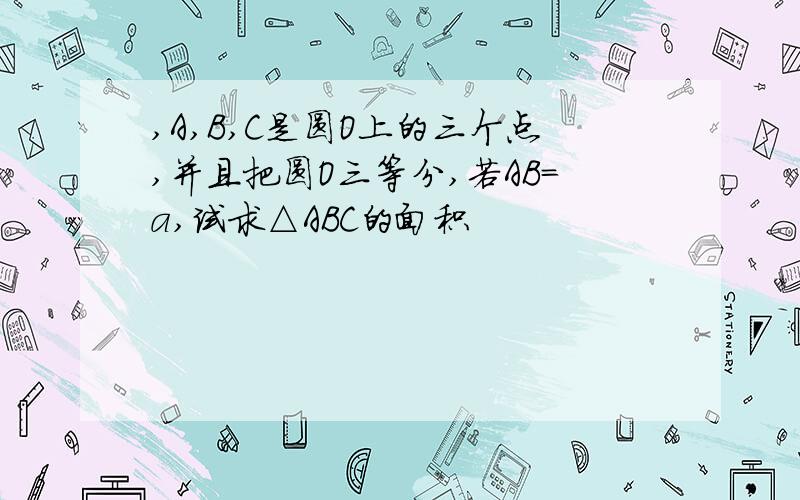 ,A,B,C是圆O上的三个点,并且把圆O三等分,若AB=a,试求△ABC的面积

STATIONERY